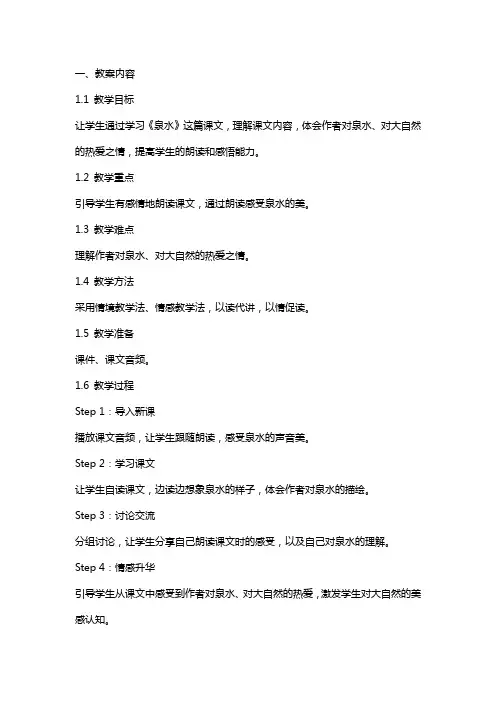 一、教案内容

1.1 教学目标

让学生通过学习《泉水》这篇课文，理解课文内容，体会作者对泉水、对大自然的热爱之情，提高学生的朗读和感悟能力。

1.2 教学重点

引导学生有感情地朗读课文，通过朗读感受泉水的美。

1.3 教学难点

理解作者对泉水、对大自然的热爱之情。

1.4 教学方法

采用情境教学法、情感教学法，以读代讲，以情促读。

1.5 教学准备

课件、课文音频。

1.6 教学过程

Step 1：导入新课

播放课文音频，让学生跟随朗读，感受泉水的声音美。

Step 2：学习课文

让学生自读课文，边读边想象泉水的样子，体会作者对泉水的描绘。

Step 3：讨论交流

分组讨论，让学生分享自己朗读课文时的感受，以及自己对泉水的理解。

Step 4：情感升华

引导学生从课文中感受到作者对泉水、对大自然的热爱，激发学生对大自然的美感认知。